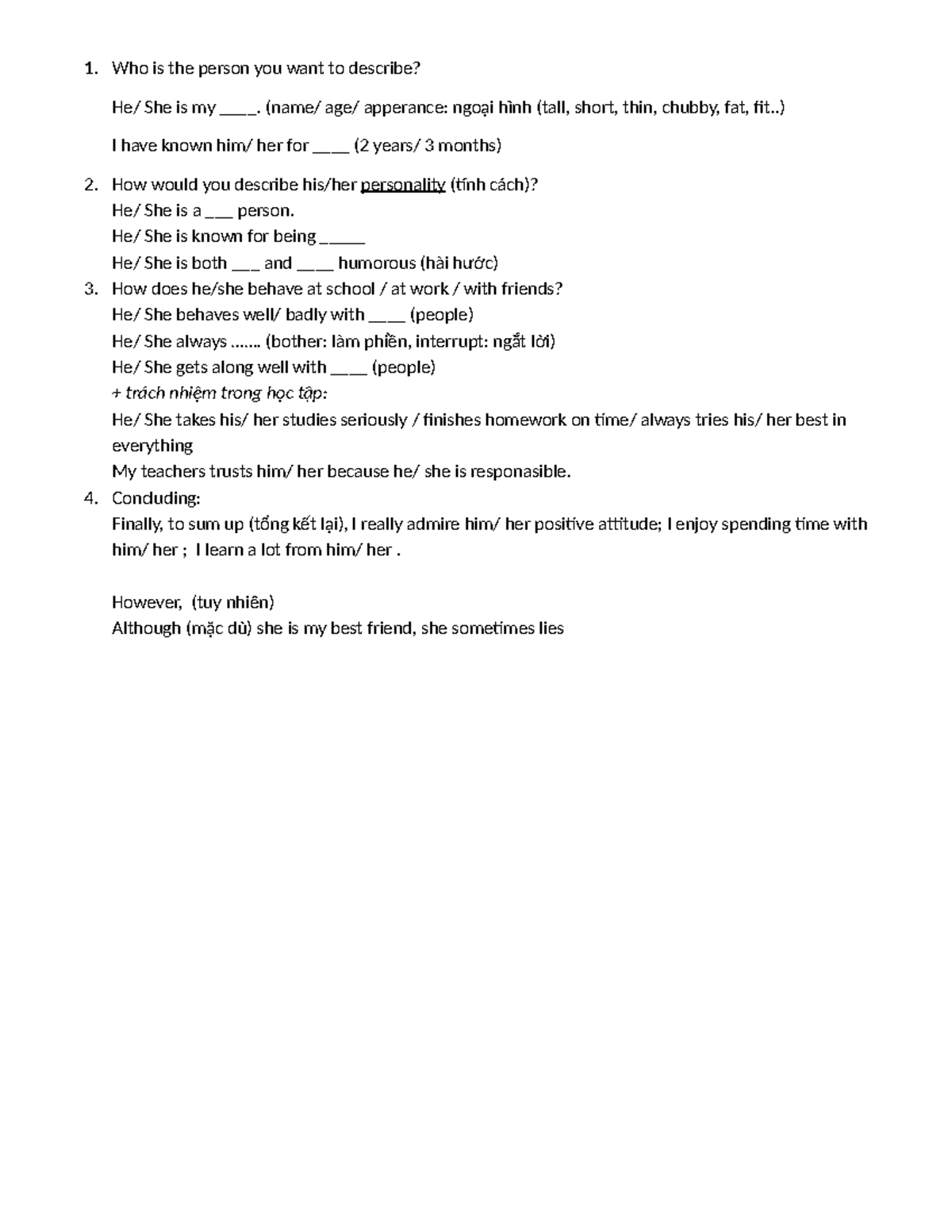 1. Who is the person you want to describe?

He/ She is my ____. (name/ age/ apperance: ngoại hình (tall, short, thin, chubby, fat, fit..)

I have known him/ her for ____ (2 years/ 3 months)

2. How would you describe his/her personality (tính cách)?
He/ She is a ____ person.
He/ She is known for being ____
He/ She is both ____ and ____ humorous (hài hước)
3. How does he/she behave at school / at work / with friends?
He/ She behaves well/ badly with ____ (people)
He/ She always ……. (bother: làm phiền, interrupt: ngắt lời)
He/ She gets along well with ____ (people)
+ trách nhiệm trong học tập:
He/ She takes his/ her studies seriously / finishes homework on time/ always tries his/ her best in everything
My teachers trusts him/ her because he/ she is responasible.
4. Concluding:
Finally, to sum up (tổng kết lại), I really admire him/ her positive attitude; I enjoy spending time with him/ her ; I learn a lot from him/ her .

However, (tuy nhiên)
Although (mặc dù) she is my best friend, she sometimes lies